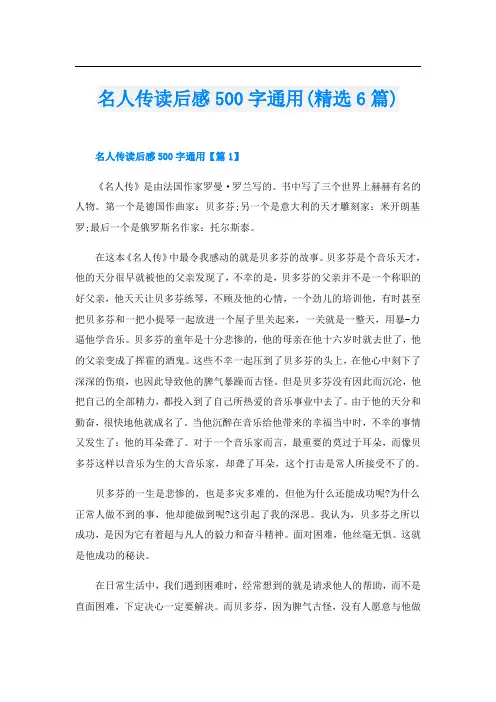 名人传读后感500字通用(精选6篇)

名人传读后感500字通用【篇1】

《名人传》是由法国作家罗曼·罗兰写的。书中写了三个世界上赫赫有名的人物。第一个是德国作曲家：贝多芬;另一个是意大利的天才雕刻家：米开朗基罗;最后一个是俄罗斯名作家：托尔斯泰。

在这本《名人传》中最令我感动的就是贝多芬的故事。贝多芬是个音乐天才，他的天分很早就被他的父亲发现了，不幸的是，贝多芬的父亲并不是一个称职的好父亲，他天天让贝多芬练琴，不顾及他的心情，一个劲儿的培训他，有时甚至把贝多芬和一把小提琴一起放进一个屋子里关起来，一关就是一整天，用暴-力逼他学音乐。贝多芬的童年是十分悲惨的，他的母亲在他十六岁时就去世了，他的父亲变成了挥霍的酒鬼。这些不幸一起压到了贝多芬的头上，在他心中刻下了深深的伤痕，也因此导致他的脾气暴躁而古怪。但是贝多芬没有因此而沉沦，他把自己的全部精力，都投入到了自己所热爱的音乐事业中去了。由于他的天分和勤奋，很快地他就成名了。当他沉醉在音乐给他带来的幸福当中时，不幸的事情又发生了：他的耳朵聋了。对于一个音乐家而言，最重要的莫过于耳朵，而像贝多芬这样以音乐为生的大音乐家，却聋了耳朵，这个打击是常人所接受不了的。

贝多芬的一生是悲惨的，也是多灾多难的，但他为什么还能成功呢?为什么正常人做不到的事，他却能做到呢?这引起了我的深思。我认为，贝多芬之所以成功，是因为它有着超与凡人的毅力和奋斗精神。面对困难，他丝毫无惧。这就是他成功的秘诀。

在日常生活中，我们遇到困难时，经常想到的就是请求他人的帮助，而不是直面困难，下定决心一定要解决。而贝多芬，因为脾气古怪，没有人愿意与他做